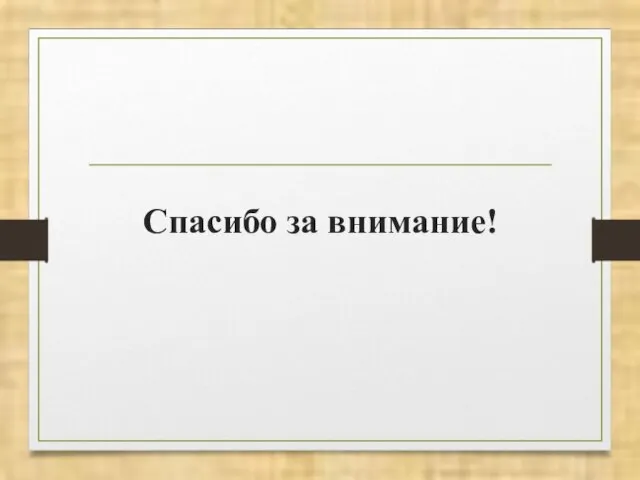 Спасибо за внимание!